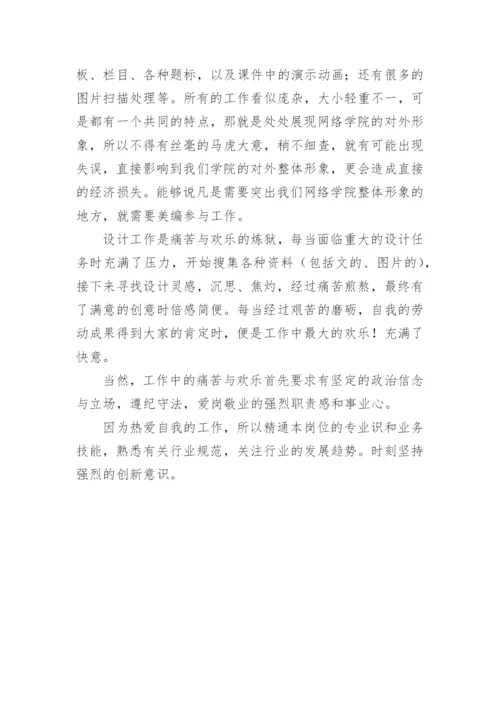 板、栏目、各种题标，以及课件中的演示动画；还有很多的图片扫描处理等。所有的工作看似庞杂，大小轻重不一，可是都有一个共同的特点，那就是处处展现网络学院的对外形象，所以不得有丝毫的马虎大意，稍不细查，就有可能出现失误，直接影响到我们学院的对外整体形象，更会造成直接的经济损失。能够说凡是需要突出我们网络学院整体形象的地方，就需要美编参与工作。

设计工作是痛苦与欢乐的炼狱，每当面临重大的设计任务时充满了压力，开始搜集各种资料（包括文的、图片的），接下来寻找设计灵感，沉思、焦灼，经过痛苦煎熬，最终有了满意的创意时倍感简便。每当经过艰苦的磨砺，自我的劳动成果得到大家的肯定时，便是工作中最大的欢乐！充满了快意。

当然，工作中的痛苦与欢乐首先要求有坚定的政治信念与立场，遵纪守法，爱岗敬业的强烈职责感和事业心。

因为热爱自我的工作，所以精通本岗位的专业识和业务技能，熟悉有关行业规范，关注行业的发展趋势。时刻坚持强烈的创新意识。